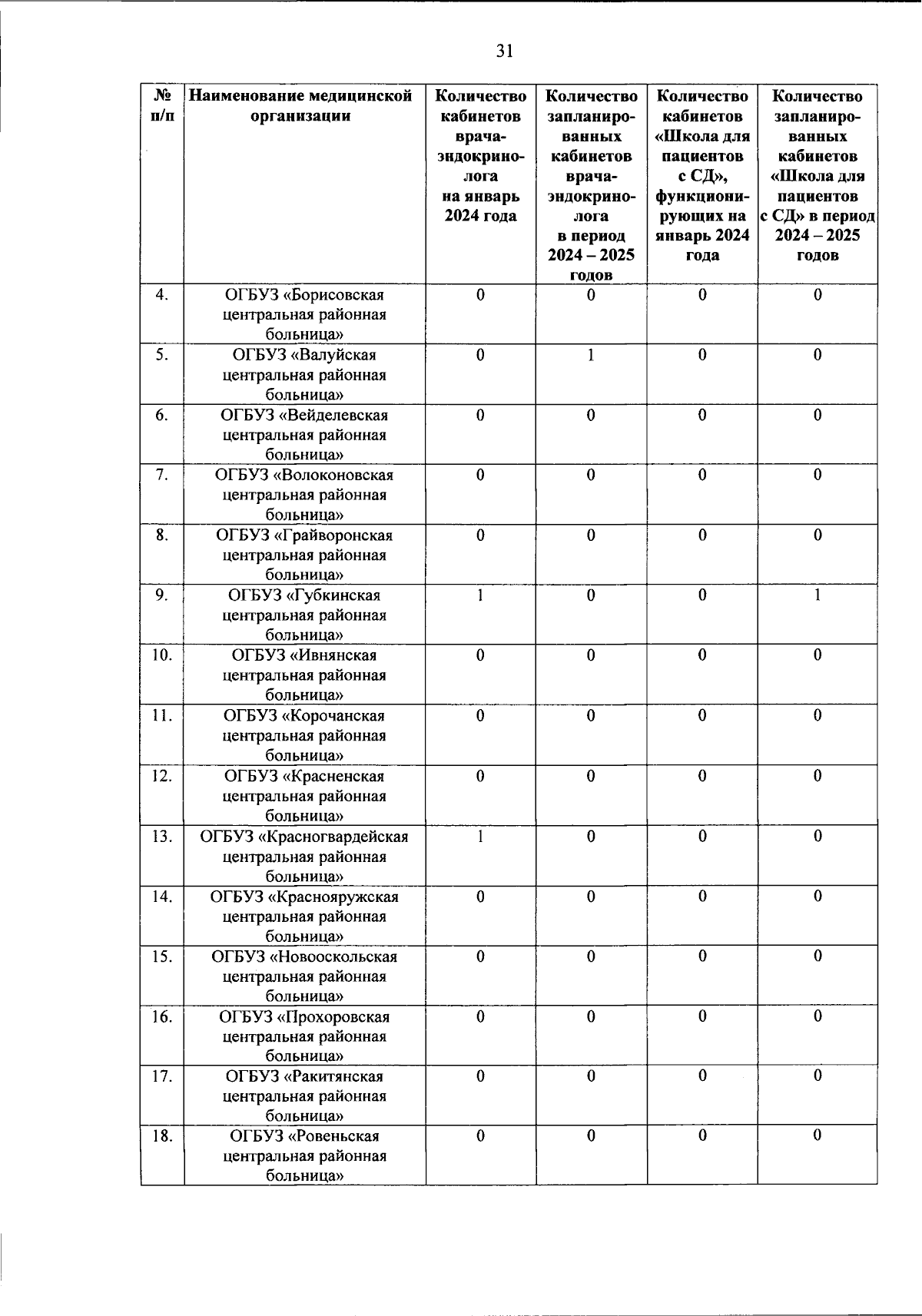 31

| № п/п | Наименование медицинской организации | Количество кабинетов врача-эндокринолога на январь 2024 года | Количество запланированных кабинетов врача-эндокринолога в период 2024 – 2025 годов | Количество кабинетов «Школа для пациентов с СД», функционирующих на январь 2024 года | Количество запланированных кабинетов «Школа для пациентов с СД» в период 2024 – 2025 годов |
|---|---|---|---|---|---|
| 4. | ОГБУЗ «Борисовская центральная районная больница» | 0 | 0 | 0 | 0 |
| 5. | ОГБУЗ «Валуйская центральная районная больница» | 0 | 1 | 0 | 0 |
| 6. | ОГБУЗ «Вейделевская центральная районная больница» | 0 | 0 | 0 | 0 |
| 7. | ОГБУЗ «Волоконовская центральная районная больница» | 0 | 0 | 0 | 0 |
| 8. | ОГБУЗ «Грайворонская центральная районная больница» | 0 | 0 | 0 | 0 |
| 9. | ОГБУЗ «Губкинская центральная районная больница» | 1 | 0 | 0 | 1 |
| 10. | ОГБУЗ «Ивнянская центральная районная больница» | 0 | 0 | 0 | 0 |
| 11. | ОГБУЗ «Корочанская центральная районная больница» | 0 | 0 | 0 | 0 |
| 12. | ОГБУЗ «Красненская центральная районная больница» | 0 | 0 | 0 | 0 |
| 13. | ОГБУЗ «Красногвардейская центральная районная больница» | 1 | 0 | 0 | 0 |
| 14. | ОГБУЗ «Краснояружская центральная районная больница» | 0 | 0 | 0 | 0 |
| 15. | ОГБУЗ «Новооскольская центральная районная больница» | 0 | 0 | 0 | 0 |
| 16. | ОГБУЗ «Прохоровская центральная районная больница» | 0 | 0 | 0 | 0 |
| 17. | ОГБУЗ «Ракитянская центральная районная больница» | 0 | 0 | 0 | 0 |
| 18. | ОГБУЗ «Ровеньская центральная районная больница» | 0 | 0 | 0 | 0 |